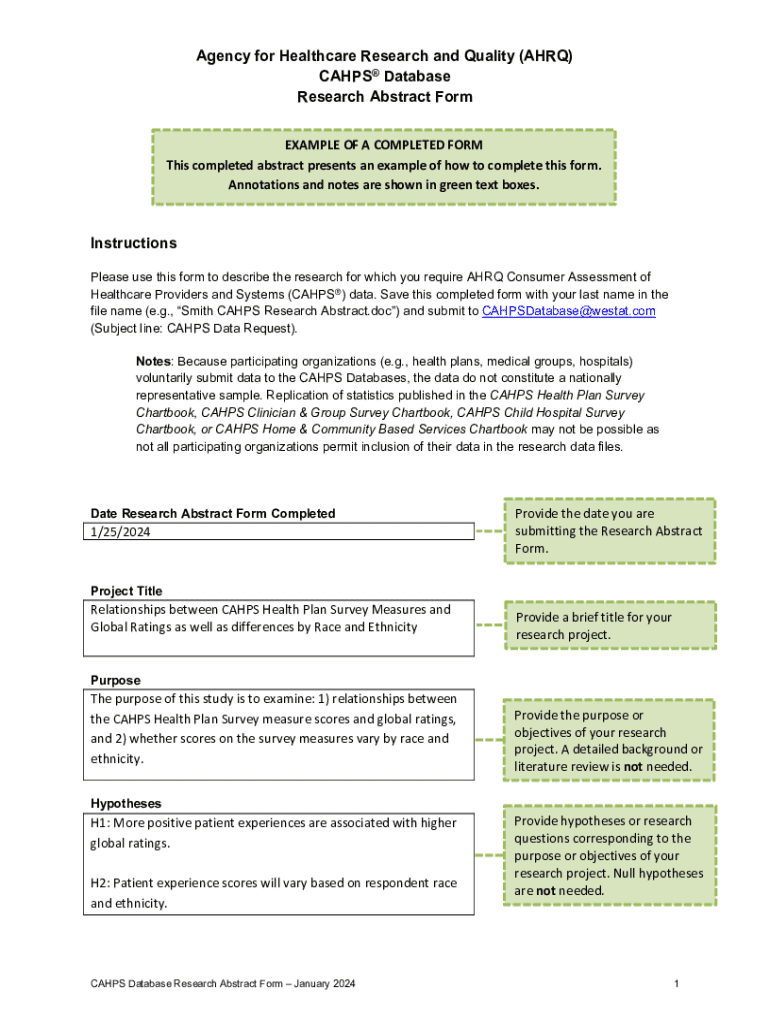 Agency for Healthcare Research and Quality (AHRQ)
CAHPS® Database
Research Abstract Form

EXAMPLE OF A COMPLETED FORM
This completed abstract presents an example of how to complete this form. Annotations and notes are shown in green text boxes.

Instructions

Please use this form to describe the research for which you require AHRQ Consumer Assessment of Healthcare Providers and Systems (CAHPS®) data. Save this completed form with your last name in the file name (e.g., "Smith CAHPS Research Abstract.doc") and submit to CAHPSDatabase@westat.com (Subject line: CAHPS Data Request).

Notes: Because participating organizations (e.g., health plans, medical groups, hospitals) voluntarily submit data to the CAHPS Databases, the data do not constitute a nationally representative sample. Replication of statistics published in the CAHPS Health Plan Survey Chartbook, CAHPS Clinician & Group Survey Chartbook, CAHPS Child Hospital Survey Chartbook, or CAHPS Home & Community Based Services Chartbook may not be possible as not all participating organizations permit inclusion of their data in the research data files.

Date Research Abstract Form Completed
1/25/2024

Provide the date you are submitting the Research Abstract Form.

Project Title
Relationships between CAHPS Health Plan Survey Measures and Global Ratings as well as differences by Race and Ethnicity

Provide a brief title for your research project.

Purpose
The purpose of this study is to examine: 1) relationships between the CAHPS Health Plan Survey measure scores and global ratings, and 2) whether scores on the survey measures vary by race and ethnicity.

Provide the purpose or objectives of your research project. A detailed background or literature review is not needed.

Hypotheses
H1: More positive patient experiences are associated with higher global ratings.

H2: Patient experience scores will vary based on respondent race and ethnicity.

Provide hypotheses or research questions corresponding to the purpose or objectives of your research project. Null hypotheses are not needed.

CAHPS Database Research Abstract Form – January 2024

1